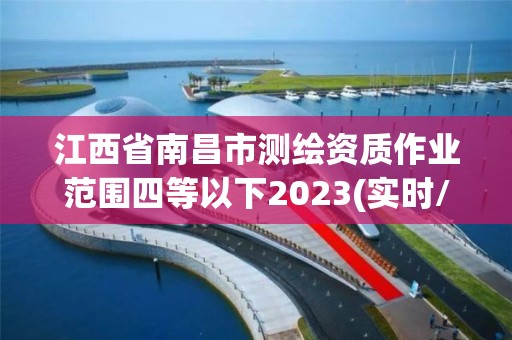 江西省南昌市测绘资质作业范围四等以下2023(实时/